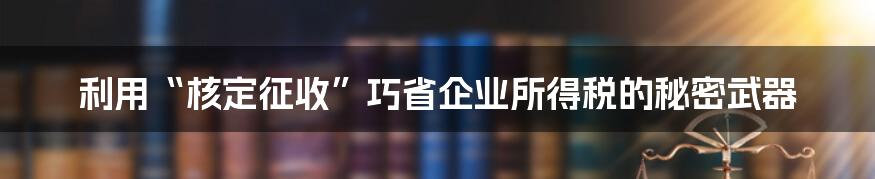 利用“核定征收”巧省企业所得税的秘密武器